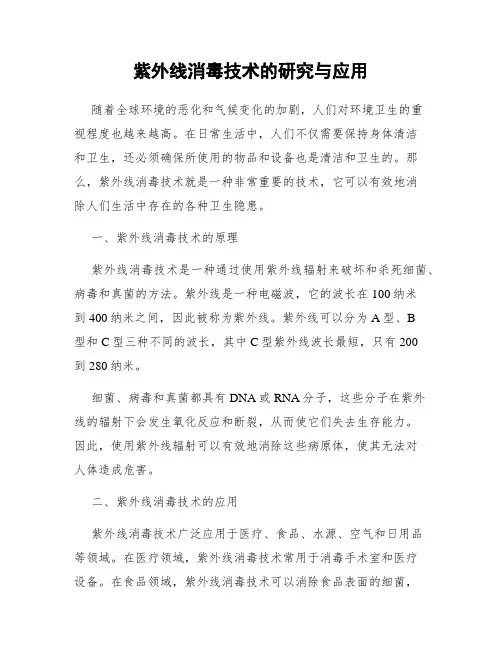 紫外线消毒技术的研究与应用

随着全球环境的恶化和气候变化的加剧，人们对环境卫生的重视程度也越来越高。在日常生活中，人们不仅需要保持身体清洁和卫生，还必须确保所使用的物品和设备也是清洁和卫生的。那么，紫外线消毒技术就是一种非常重要的技术，它可以有效地消除人们生活中存在的各种卫生隐患。

一、紫外线消毒技术的原理

紫外线消毒技术是一种通过使用紫外线辐射来破坏和杀死细菌、病毒和真菌的方法。紫外线是一种电磁波，它的波长在100纳米到400纳米之间，因此被称为紫外线。紫外线可以分为A型、B型和C型三种不同的波长，其中C型紫外线波长最短，只有200到280纳米。

细菌、病毒和真菌都具有DNA或RNA分子，这些分子在紫外线的辐射下会发生氧化反应和断裂，从而使它们失去生存能力。因此，使用紫外线辐射可以有效地消除这些病原体，使其无法对人体造成危害。

二、紫外线消毒技术的应用

紫外线消毒技术广泛应用于医疗、食品、水源、空气和日用品等领域。在医疗领域，紫外线消毒技术常用于消毒手术室和医疗设备。在食品领域，紫外线消毒技术可以消除食品表面的细菌，